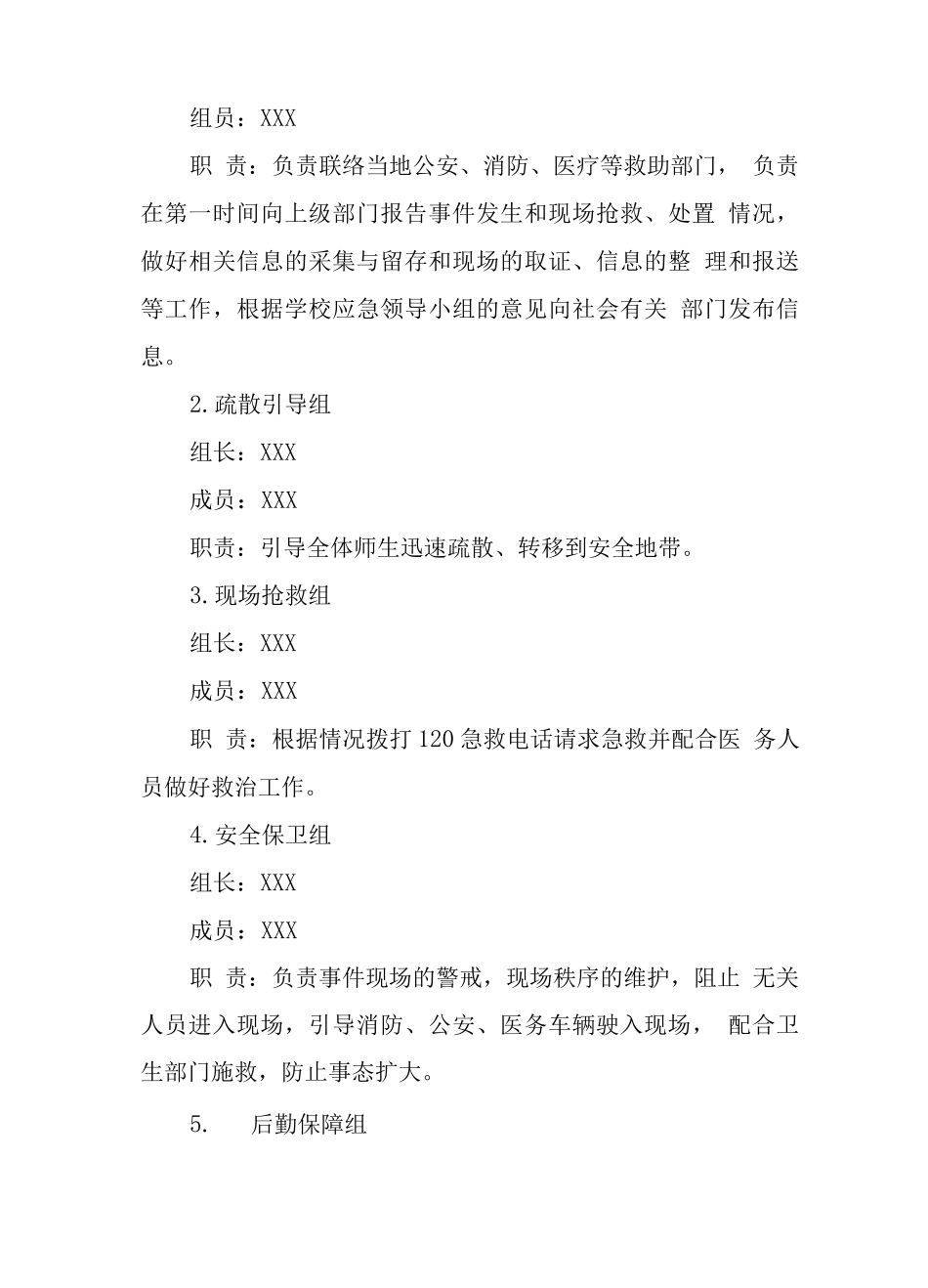 组员：XXX

职 责：负责联络当地公安、消防、医疗等救助部门， 负责在第一时间向上级部门报告事件发生和现场抢救、处置 情况，做好相关信息的采集与留存和现场的取证、信息的整 理和报送等工作，根据学校应急领导小组的意见向社会有关 部门发布信息。

2.疏散引导组

组长：XXX

成员：XXX

职责：引导全体师生迅速疏散、转移到安全地带。

3.现场抢救组

组长：XXX

成员：XXX

职 责：根据情况拨打120急救电话请求急救并配合医 务人员做好救治工作。

4.安全保卫组

组长：XXX

成员：XXX

职 责：负责事件现场的警戒，现场秩序的维护，阻止 无关人员进入现场，引导消防、公安、医务车辆驶入现场， 配合卫生部门施救，防止事态扩大。

5. 后勤保障组